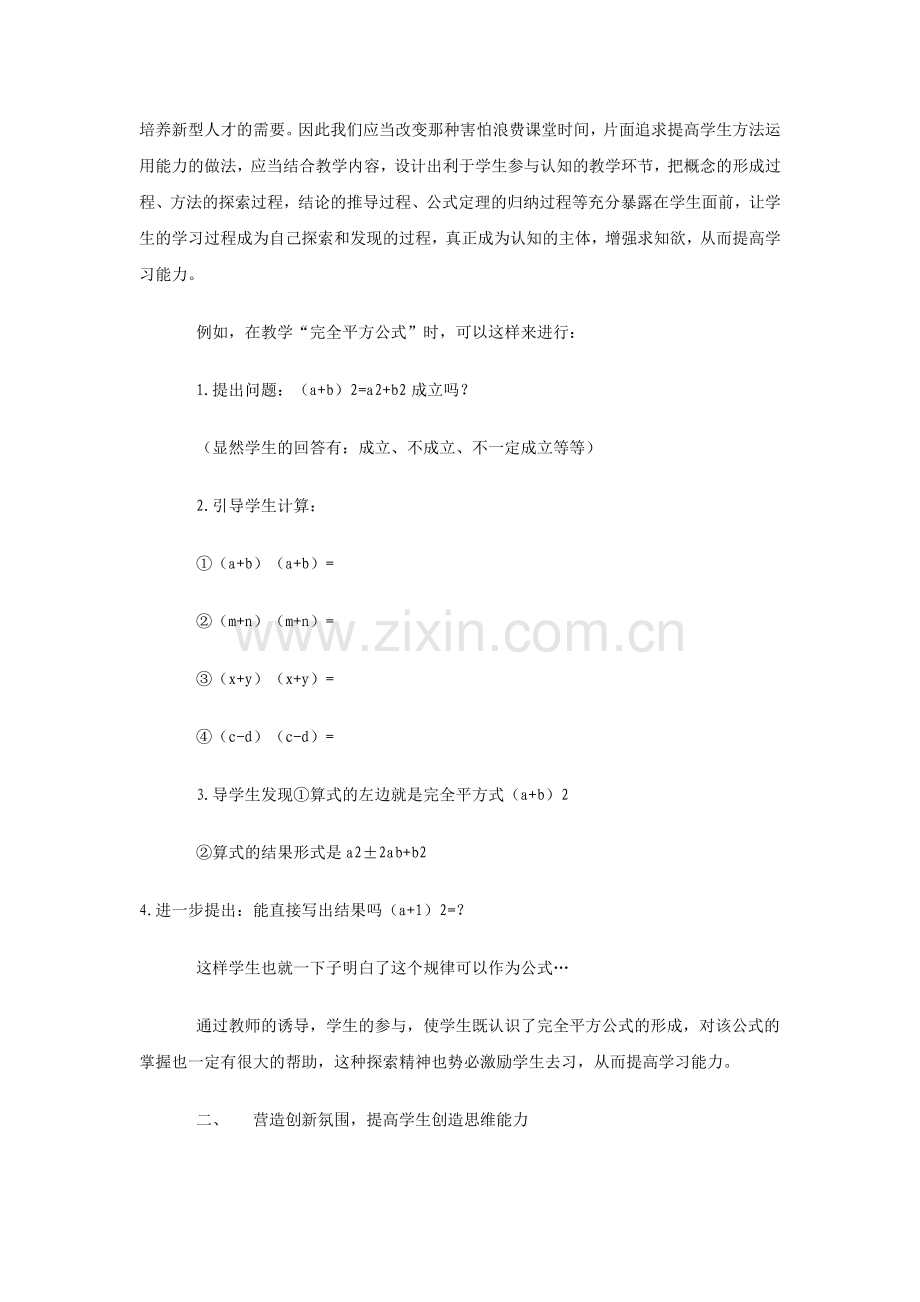 培养新型人才的需要。因此我们应当改变那种害怕浪费课堂时间，片面追求提高学生方法运用能力的做法，应当结合教学内容，设计出利于学生参与认知的教学环节，把概念的形成过程、方法的探索过程，结论的推导过程、公式定理的归纳过程等充分暴露在学生面前，让学生的学习过程成为自己探索和发现的过程，真正成为认知的主体，增强求知欲，从而提高学习能力。

例如，在教学“完全平方公式”时，可以这样来进行：

1.提出问题：（a+b）2=a2+b2 成立吗？

（显然学生的回答有：成立、不成立、不一定成立等等）

2.引导学生计算：

①（a+b）（a+b）=

②（m+n）（m+n）=

③（x+y）（x+y）=

④（c-d）（c-d）=

3.导学生发现①算式的左边就是完全平方式（a+b）2

②算式的结果形式是 a2±2ab+b2

4.进一步提出：能直接写出结果吗（a+1）2=?

这样学生也就一下子明白了这个规律可以作为公式…

通过教师的诱导，学生的参与，使学生既认识了完全平方公式的形成，对该公式的掌握也一定有很大的帮助，这种探索精神也势必激励学生去习，从而提高学习能力。

二、　营造创新氛围，提高学生创造思维能力

www.zixin.com.cn